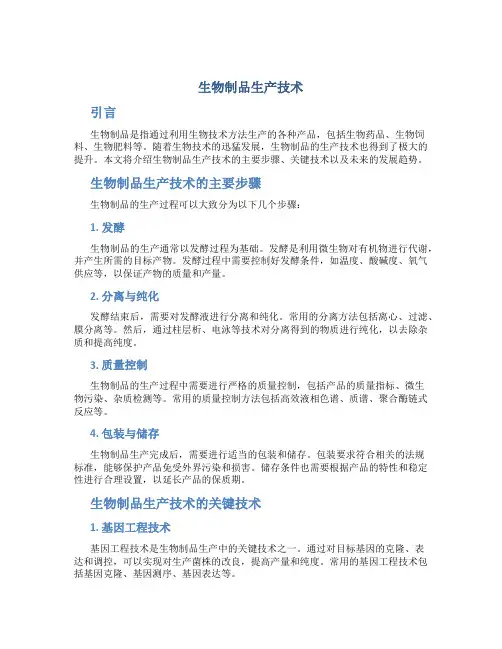 生物制品生产技术

引言

生物制品是指通过利用生物技术方法生产的各种产品，包括生物药品、生物饲料、生物肥料等。随着生物技术的迅猛发展，生物制品的生产技术也得到了极大的提升。本文将介绍生物制品生产技术的主要步骤、关键技术以及未来的发展趋势。

生物制品生产技术的主要步骤

生物制品的生产过程可以大致分为以下几个步骤：

1. 发酵

生物制品的生产通常以发酵过程为基础。发酵是利用微生物对有机物进行代谢，并产生所需的目标产物。发酵过程中需要控制好发酵条件，如温度、酸碱度、氧气供应等，以保证产物的质量和产量。

2. 分离与纯化

发酵结束后，需要对发酵液进行分离和纯化。常用的分离方法包括离心、过滤、膜分离等。然后，通过柱层析、电泳等技术对分离得到的物质进行纯化，以去除杂质和提高纯度。

3. 质量控制

生物制品的生产过程中需要进行严格的质量控制，包括产品的质量指标、微生物污染、杂质检测等。常用的质量控制方法包括高效液相色谱、质谱、聚合酶链式反应等。

4. 包装与储存

生物制品生产完成后，需要进行适当的包装和储存。包装要求符合相关的法规标准，能够保护产品免受外界污染和损害。储存条件也需要根据产品的特性和稳定性进行合理设置，以延长产品的保质期。

生物制品生产技术的关键技术

1. 基因工程技术

基因工程技术是生物制品生产中的关键技术之一。通过对目标基因的克隆、表达和调控，可以实现对生产菌株的改良，提高产量和纯度。常用的基因工程技术包括基因克隆、基因测序、基因表达等。